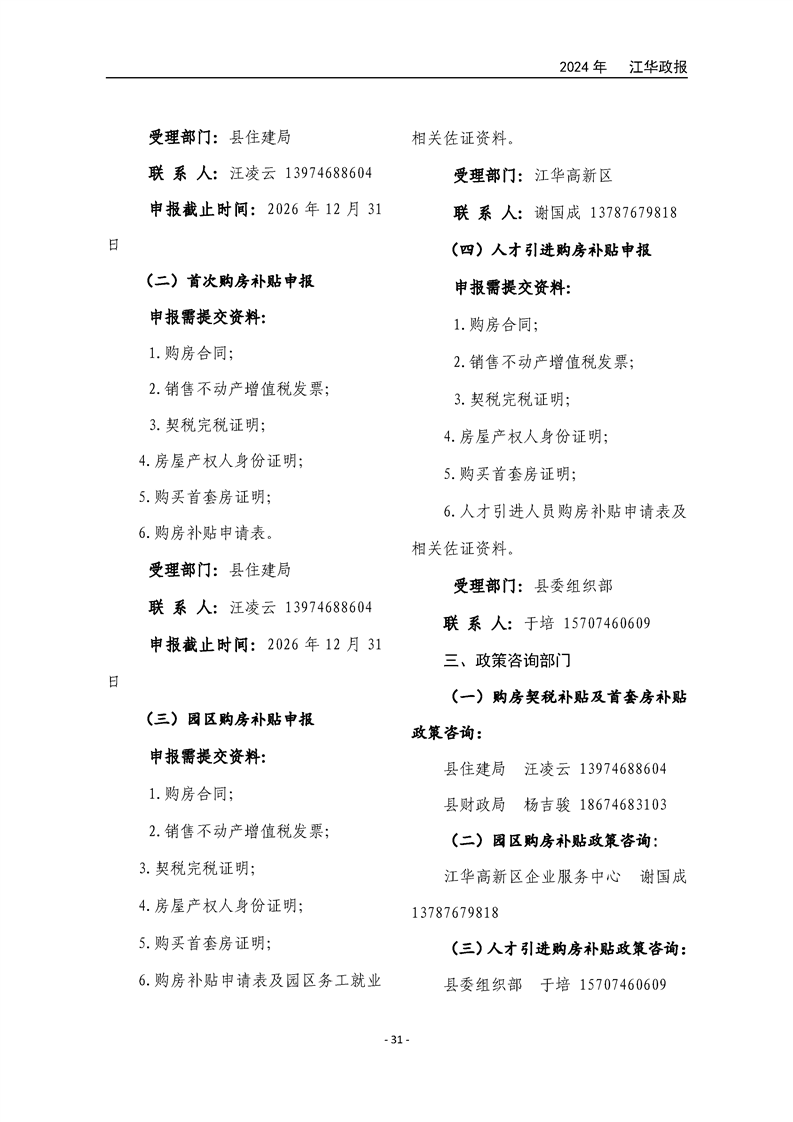 2024年 江华政报

受理部门：县住建局

联 系 人：汪凌云 13974688604

申报截止时间：2026年12月31日

（二）首次购房补贴申报

申报需提交资料：

1.购房合同；

2.销售不动产增值税发票；

3.契税完税证明；

4.房屋产权人身份证明；

5.购买首套房证明；

6.购房补贴申请表。

受理部门：县住建局

联 系 人：汪凌云 13974688604

申报截止时间：2026年12月31日

（三）园区购房补贴申报

申报需提交资料：

1.购房合同；

2.销售不动产增值税发票；

3.契税完税证明；

4.房屋产权人身份证明；

5.购买首套房证明；

6.购房补贴申请表及园区务工就业相关佐证资料。

受理部门：江华高新区

联 系 人：谢国成 13787679818

（四）人才引进购房补贴申报

申报需提交资料：

1.购房合同；

2.销售不动产增值税发票；

3.契税完税证明；

4.房屋产权人身份证明；

5.购买首套房证明；

6.人才引进人员购房补贴申请表及相关佐证资料。

受理部门：县委组织部

联 系 人：于培 15707460609

三、政策咨询部门

（一）购房契税补贴及首套房补贴政策咨询：

县住建局 汪凌云 13974688604

县财政局 杨吉骏 18674683103

（二）园区购房补贴政策咨询：

江华高新区企业服务中心 谢国成 13787679818

（三）人才引进购房补贴政策咨询：

县委组织部 于培 15707460609

- 31 -